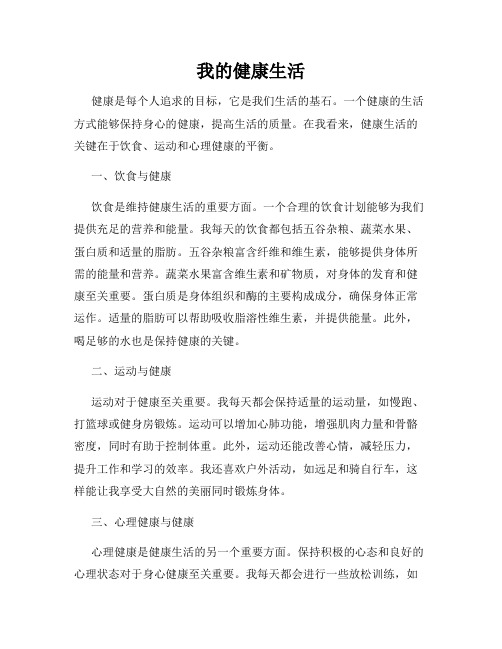 我的健康生活

健康是每个人追求的目标，它是我们生活的基石。一个健康的生活方式能够保持身心的健康，提高生活的质量。在我看来，健康生活的关键在于饮食、运动和心理健康的平衡。

一、饮食与健康

饮食是维持健康生活的重要方面。一个合理的饮食计划能够为我们提供充足的营养和能量。我每天的饮食都包括五谷杂粮、蔬菜水果、蛋白质和适量的脂肪。五谷杂粮富含纤维和维生素，能够提供身体所需的能量和营养。蔬菜水果富含维生素和矿物质，对身体的发育和健康至关重要。蛋白质是身体组织和酶的主要构成成分，确保身体正常运作。适量的脂肪可以帮助吸收脂溶性维生素，并提供能量。此外，喝足够的水也是保持健康的关键。

二、运动与健康

运动对于健康至关重要。我每天都会保持适量的运动量，如慢跑、打篮球或健身房锻炼。运动可以增加心肺功能，增强肌肉力量和骨骼密度，同时有助于控制体重。此外，运动还能改善心情，减轻压力，提升工作和学习的效率。我还喜欢户外活动，如远足和骑自行车，这样能让我享受大自然的美丽同时锻炼身体。

三、心理健康与健康

心理健康是健康生活的另一个重要方面。保持积极的心态和良好的心理状态对于身心健康至关重要。我每天都会进行一些放松训练，如